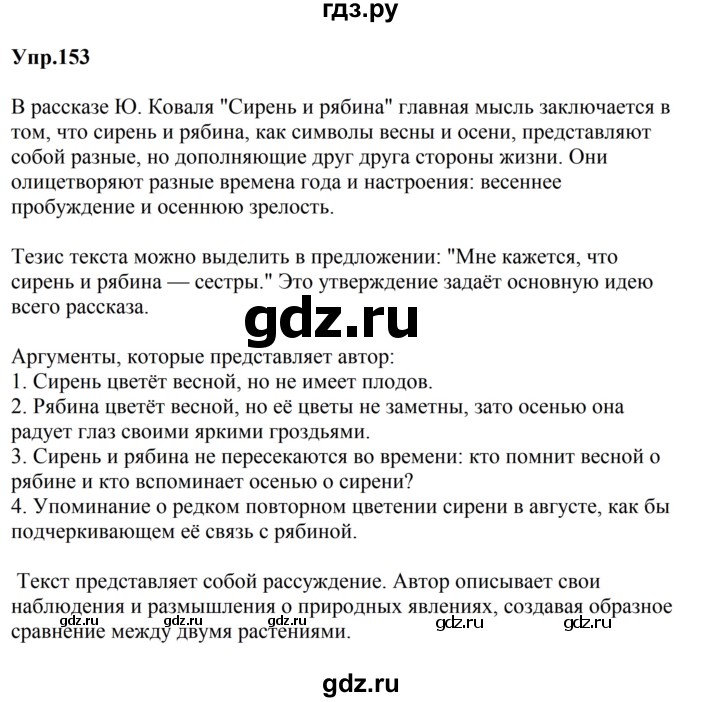 гдз.ру

Упр.153

В рассказе Ю. Коваля "Сирень и рябина" главная мысль заключается в том, что сирень и рябина, как символы весны и осени, представляют собой разные, но дополняющие друг друга стороны жизни. Они олицетворяют разные времена года и настроения: весеннее пробуждение и осеннюю зрелость.

Тезис текста можно выделить в предложении: "Мне кажется, что сирень и рябина — сестры." Это утверждение задаёт основную идею всего рассказа.

gdz.ru

Аргументы, которые представляет автор:
1. Сирень цветёт весной, но не имеет плодов.
2. Рябина цветёт весной, но её цветы не заметны, зато осенью она радует глаз своими яркими гроздьями.
3. Сирень и рябина не пересекаются во времени: кто помнит весной о рябине и кто вспоминает осенью о сирени?
4. Упоминание о редком повторном цветении сирени в августе, как бы подчеркивающем её связь с рябиной.

Текст представляет собой рассуждение. Автор описывает свои наблюдения и размышления о природных явлениях, создавая образное сравнение между двумя растениями.

gdz.ru gdz.ru gdz.ru gdz.ru gdz.ru

gdz.ru